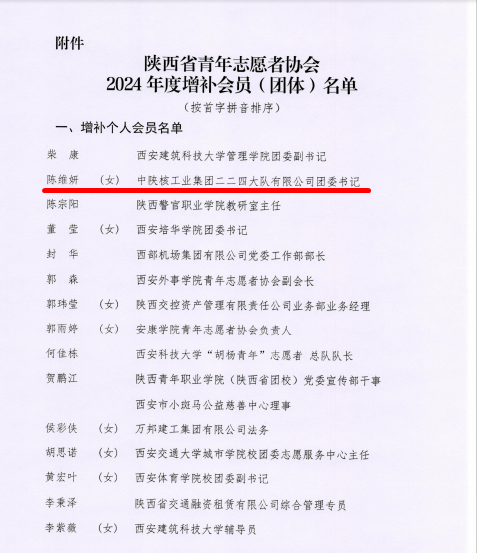 附件

陕西省青年志愿者协会
2024 年度增补会员（团体）名单
（按首字拼音排序）

一、增补个人会员名单

柴 康 西安建筑科技大学管理学院团委副书记

陈维妍 （女） 中陕核工业集团二二四大队有限公司团委书记

陈宗阳 陕西警官职业学院教研室主任

董 莹 （女） 西安培华学院团委书记

封 华 西部机场集团有限公司党委工作部部长

郭 森 西安外事学院青年志愿者协会副会长

郭玮莹 （女） 陕西交控资产管理有限责任公司业务部业务经理

郭雨婷 （女） 安康学院青年志愿者协会负责人

何佳栋 西安科技大学“胡杨青年”志愿者 总队队长

贺鹏江 陕西青年职业学院（陕西省团校）党委宣传部干事

西安市小斑马公益慈善中心理事

侯彩侠 （女） 万邦建工集团有限公司法务

胡思诺 （女） 西安交通大学城市学院校团委志愿服务中心主任

黄宏叶 （女） 西安体育学院校团委副书记

李秉泽 陕西省交通融资租赁有限公司综合管理专员

李紫薇 （女） 西安建筑科技大学辅导员